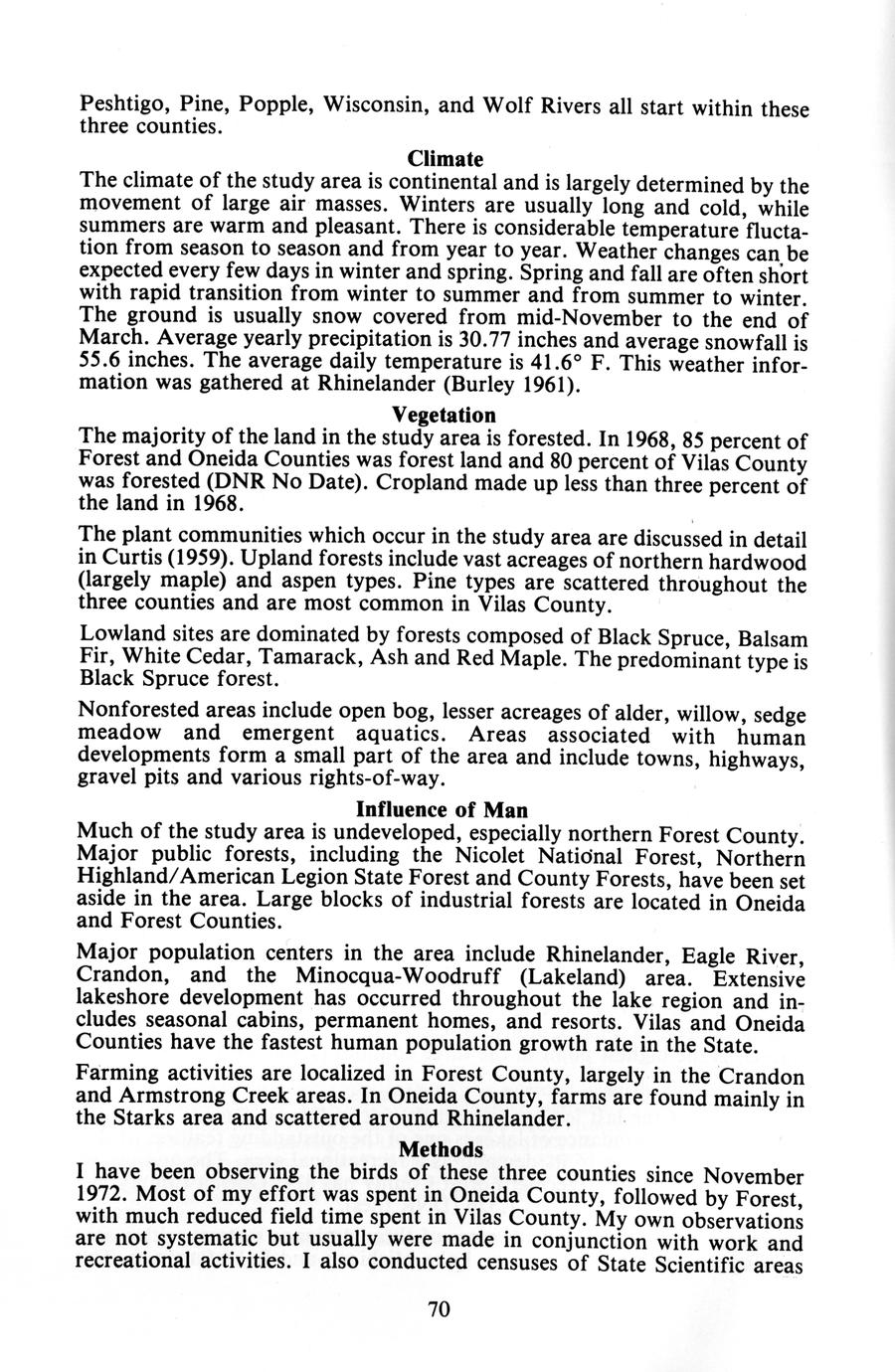 Peshtigo, Pine, Popple, Wisconsin, and Wolf Rivers all start within these three counties.

Climate

The climate of the study area is continental and is largely determined by the movement of large air masses. Winters are usually long and cold, while summers are warm and pleasant. There is considerable temperature fluctation from season to season and from year to year. Weather changes can be expected every few days in winter and spring. Spring and fall are often short with rapid transition from winter to summer and from summer to winter. The ground is usually snow covered from mid-November to the end of March. Average yearly precipitation is 30.77 inches and average snowfall is 55.6 inches. The average daily temperature is 41.6° F. This weather information was gathered at Rhinelander (Burley 1961).

Vegetation

The majority of the land in the study area is forested. In 1968, 85 percent of Forest and Oneida Counties was forest land and 80 percent of Vilas County was forested (DNR No Date). Cropland made up less than three percent of the land in 1968.

The plant communities which occur in the study area are discussed in detail in Curtis (1959). Upland forests include vast acreages of northern hardwood (largely maple) and aspen types. Pine types are scattered throughout the three counties and are most common in Vilas County.

Lowland sites are dominated by forests composed of Black Spruce, Balsam Fir, White Cedar, Tamarack, Ash and Red Maple. The predominant type is Black Spruce forest.

Nonforested areas include open bog, lesser acreages of alder, willow, sedge meadow and emergent aquatics. Areas associated with human developments form a small part of the area and include towns, highways, gravel pits and various rights-of-way.

Influence of Man

Much of the study area is undeveloped, especially northern Forest County. Major public forests, including the Nicolet National Forest, Northern Highland/American Legion State Forest and County Forests, have been set aside in the area. Large blocks of industrial forests are located in Oneida and Forest Counties.

Major population centers in the area include Rhinelander, Eagle River, Crandon, and the Minocqua-Woodruff (Lakeland) area. Extensive lakeshore development has occurred throughout the lake region and includes seasonal cabins, permanent homes, and resorts. Vilas and Oneida Counties have the fastest human population growth rate in the State.

Farming activities are localized in Forest County, largely in the Crandon and Armstrong Creek areas. In Oneida County, farms are found mainly in the Starks area and scattered around Rhinelander.

Methods

I have been observing the birds of these three counties since November 1972. Most of my effort was spent in Oneida County, followed by Forest, with much reduced field time spent in Vilas County. My own observations are not systematic but usually were made in conjunction with work and recreational activities. I also conducted censuses of State Scientific areas

70